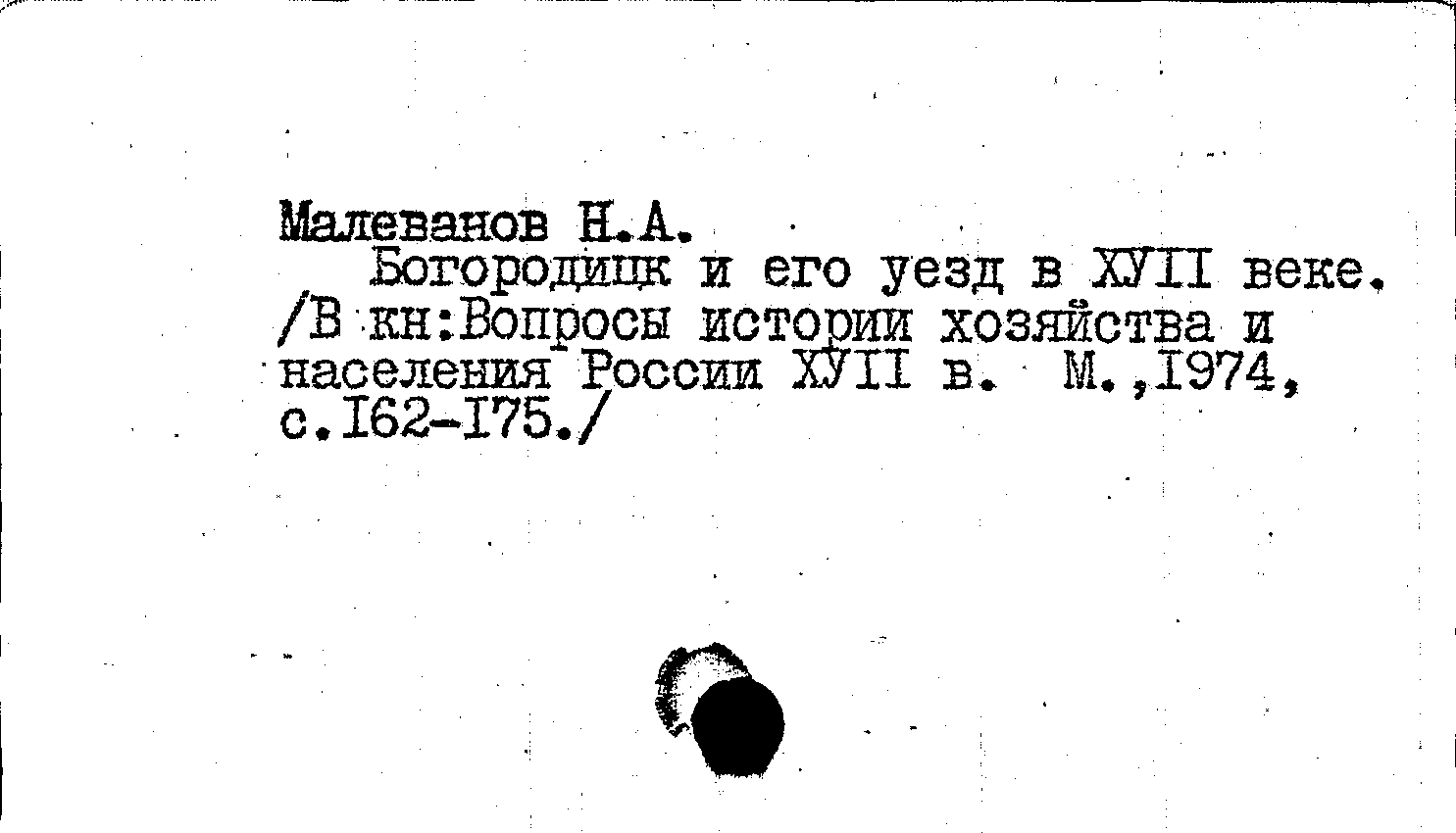 Малеванов Н.А.

Богородицк и его уезд в ХУII веке. /В кн:Вопросы истории хозяйства и населения России ХУII в. М.,I974, с.I62-I75./